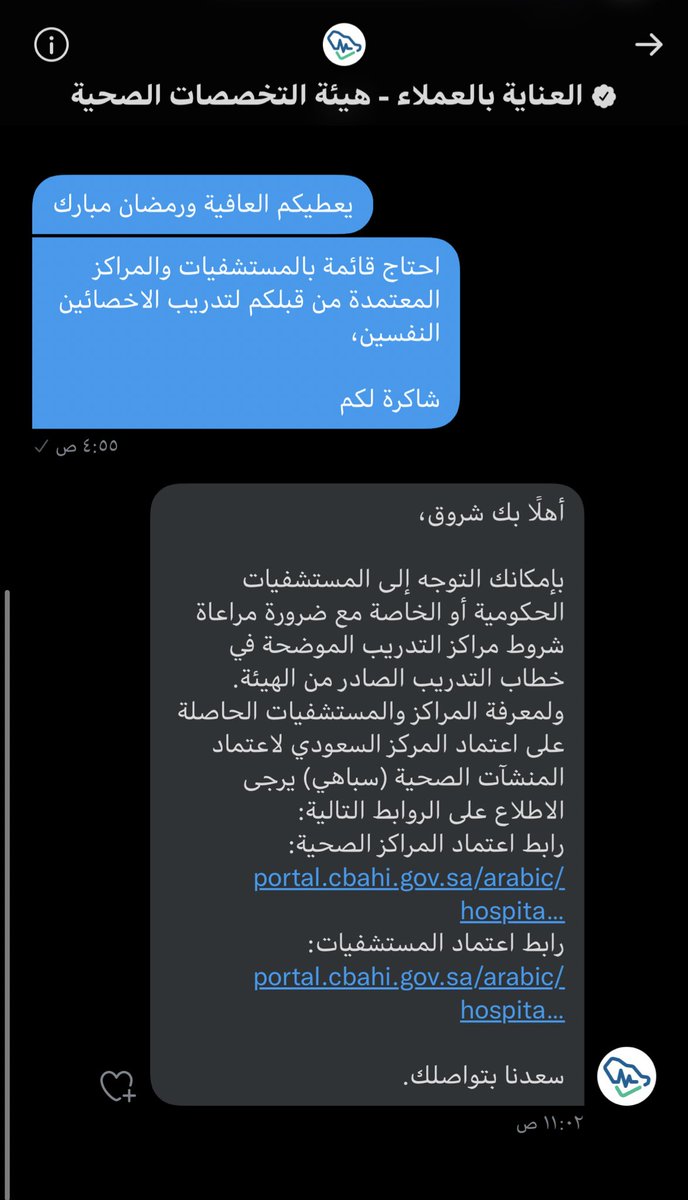 العناية بالعملاء - هيئة التخصصات الصحية

يعطيكم العافية ورمضان مبارك

احتاج قائمة بالمستشفيات والمراكز المعتمدة من قبلكم لتدريب الاخصائين النفسين،

شاكرة لكم

٤:٥٥ ص

أهلًا بك شروق،

بإمكانك التوجه إلى المستشفيات الحكومية أو الخاصة مع ضرورة مراعاة شروط مراكز التدريب الموضحة في خطاب التدريب الصادر من الهيئة.
ولمعرفة المراكز والمستشفيات الحاصلة على اعتماد المركز السعودي لاعتماد المنشآت الصحية (سباهي) يرجى الاطلاع على الروابط التالية:
رابط اعتماد المراكز الصحية:
portal.cbahi.gov.sa/arabic/hospita...
رابط اعتماد المستشفيات:
portal.cbahi.gov.sa/arabic/hospita...

سعدنا بتواصلك.

١١:٠٢ ص